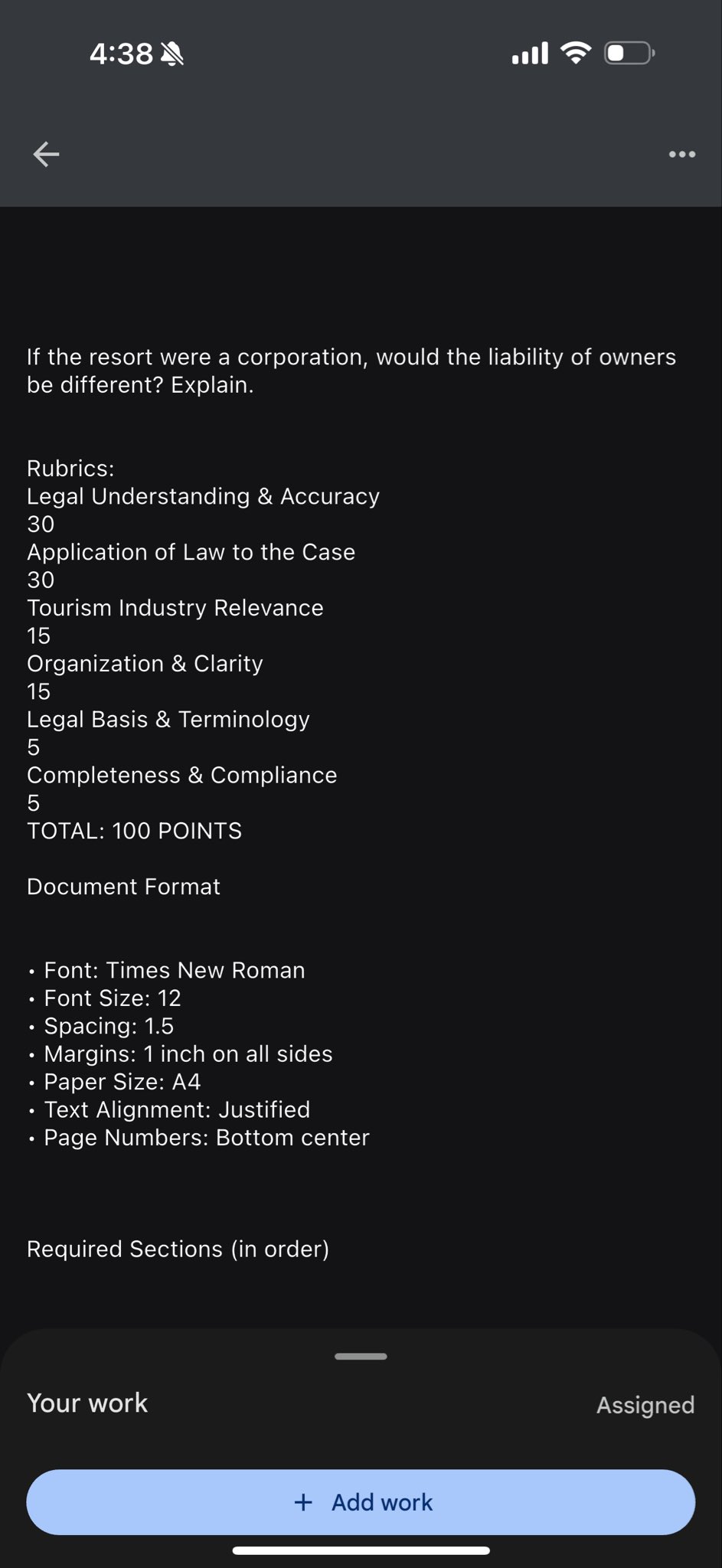 4:38

If the resort were a corporation, would the liability of owners be different? Explain.

Rubrics:
Legal Understanding & Accuracy
30
Application of Law to the Case
30
Tourism Industry Relevance
15
Organization & Clarity
15
Legal Basis & Terminology
5
Completeness & Compliance
5
TOTAL: 100 POINTS

Document Format

• Font: Times New Roman
• Font Size: 12
• Spacing: 1.5
• Margins: 1 inch on all sides
• Paper Size: A4
• Text Alignment: Justified
• Page Numbers: Bottom center

Required Sections (in order)

Your work
Assigned

+ Add work